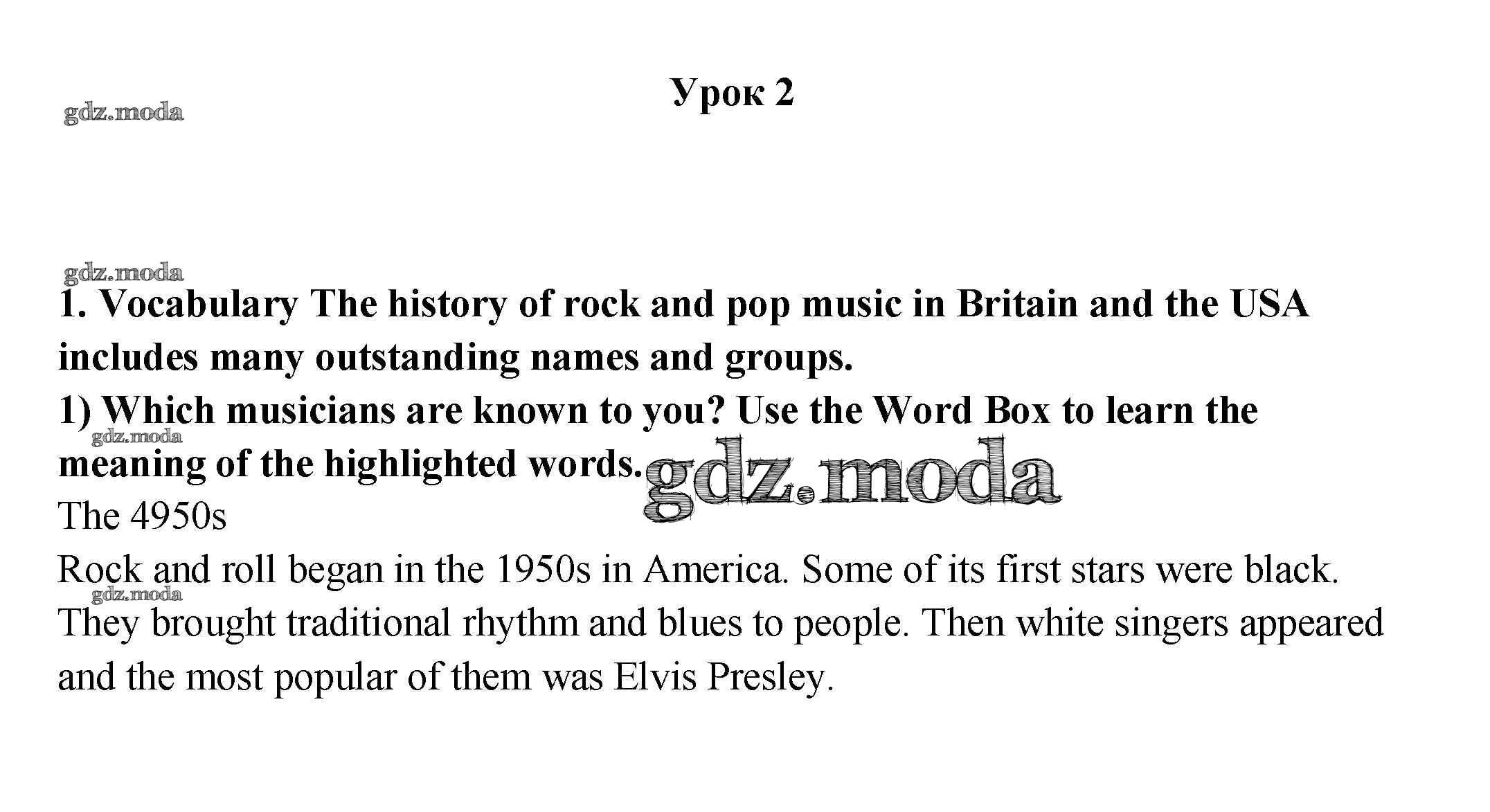 Урок 2

1. Vocabulary The history of rock and pop music in Britain and the USA includes many outstanding names and groups.
1) Which musicians are known to you? Use the Word Box to learn the meaning of the highlighted words.

The 4950s

Rock and roll began in the 1950s in America. Some of its first stars were black. They brought traditional rhythm and blues to people. Then white singers appeared and the most popular of them was Elvis Presley.

gdz.moda